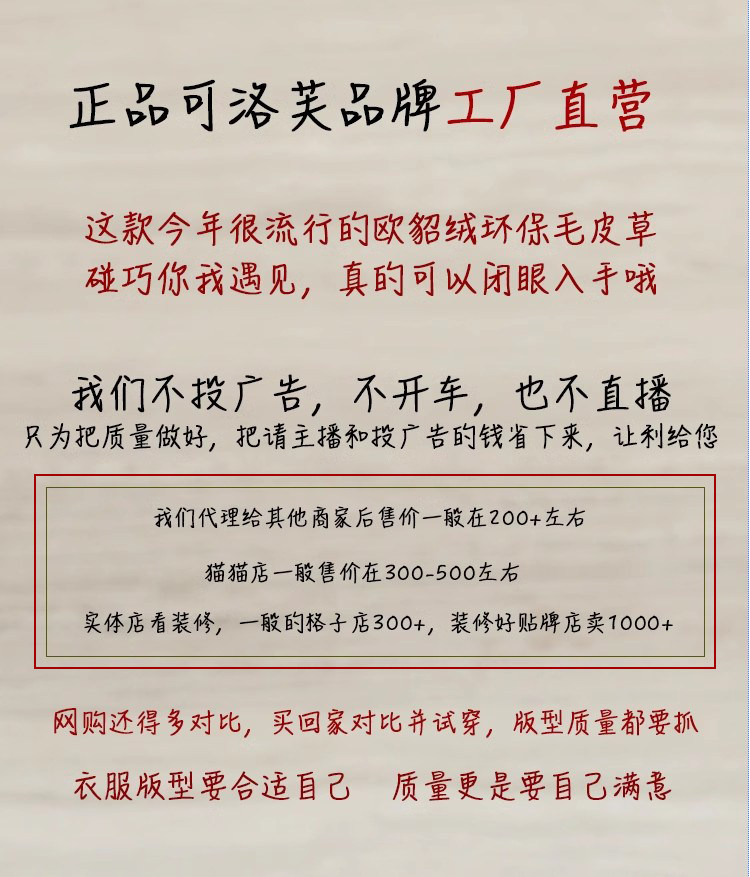 正品可洛芙品牌工厂直营

这款今年很流行的欧貂绒环保毛皮草
碰巧你我遇见，真的可以闭眼入手哦

我们不投广告，不开车，也不直播
只为把质量做好，把请主播和投广告的钱省下来，让利给您

我们代理给其他商家后售价一般在200+左右

猫猫店一般售价在300-500左右

实体店看装修，一般的格子店300+，装修好贴牌店卖1000+

网购还得多对比，买回家对比并试穿，版型质量都要抓

衣服版型要合适自己 质量更是要自己满意